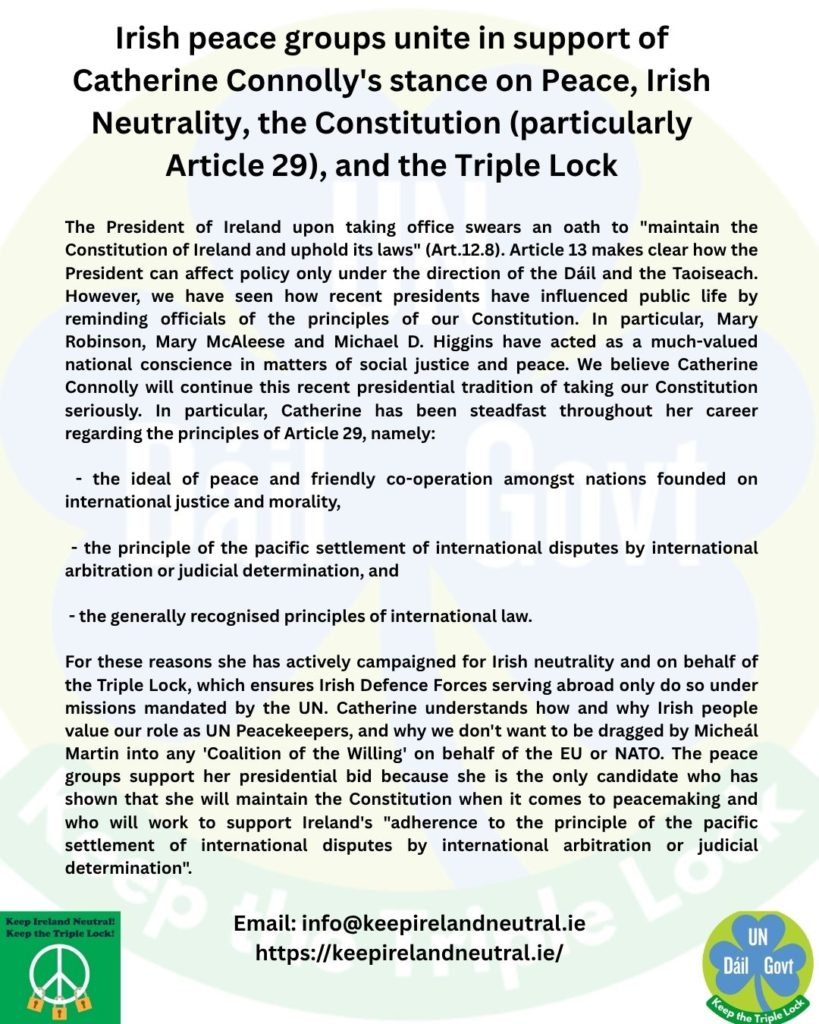 Irish peace groups unite in support of Catherine Connolly's stance on Peace, Irish Neutrality, the Constitution (particularly Article 29), and the Triple Lock

The President of Ireland upon taking office swears an oath to "maintain the Constitution of Ireland and uphold its laws" (Art.12.8). Article 13 makes clear how the President can affect policy only under the direction of the Dáil and the Taoiseach. However, we have seen how recent presidents have influenced public life by reminding officials of the principles of our Constitution. In particular, Mary Robinson, Mary McAleese and Michael D. Higgins have acted as a much-valued national conscience in matters of social justice and peace. We believe Catherine Connolly will continue this recent presidential tradition of taking our Constitution seriously. In particular, Catherine has been steadfast throughout her career regarding the principles of Article 29, namely:

- the ideal of peace and friendly co-operation amongst nations founded on international justice and morality,

- the principle of the pacific settlement of international disputes by international arbitration or judicial determination, and

- the generally recognised principles of international law.

For these reasons she has actively campaigned for Irish neutrality and on behalf of the Triple Lock, which ensures Irish Defence Forces serving abroad only do so under missions mandated by the UN. Catherine understands how and why Irish people value our role as UN Peacekeepers, and why we don't want to be dragged by Micheál Martin into any 'Coalition of the Willing' on behalf of the EU or NATO. The peace groups support her presidential bid because she is the only candidate who has shown that she will maintain the Constitution when it comes to peacemaking and who will work to support Ireland's "adherence to the principle of the pacific settlement of international disputes by international arbitration or judicial determination".

Keep Ireland Neutral! Keep the Triple Lock!

Email: info@keepirelandneutral.ie
https://keepirelandneutral.ie/

UN
Dáil Govt
Keep the Triple Lock